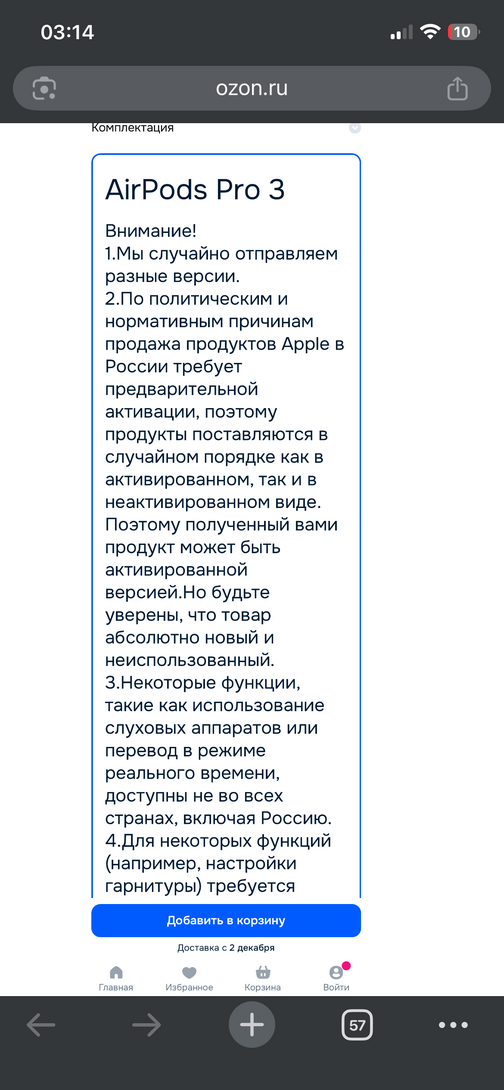 03:14

10

ozon.ru

Комплектация

AirPods Pro 3

Внимание!
1.Мы случайно отправляем разные версии.
2.По политическим и нормативным причинам продажа продуктов Apple в России требует предварительной активации, поэтому продукты поставляются в случайном порядке как в активированном, так и в неактивированном виде. Поэтому полученный вами продукт может быть активированной версией.Но будьте уверены, что товар абсолютно новый и неиспользованный.
3.Некоторые функции, такие как использование слуховых аппаратов или перевод в режиме реального времени, доступны не во всех странах, включая Россию.
4.Для некоторых функций (например, настройки гарнитуры) требуется

Добавить в корзину

Доставка с 2 декабря

Главная Избранное Корзина Войти

57